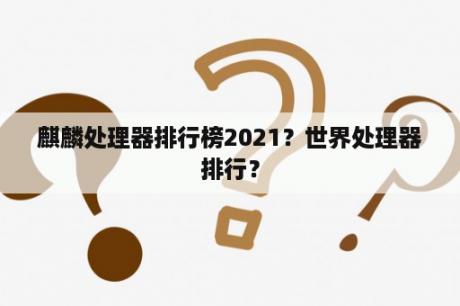 麒麟处理器排行榜2021？世界处理器排行？